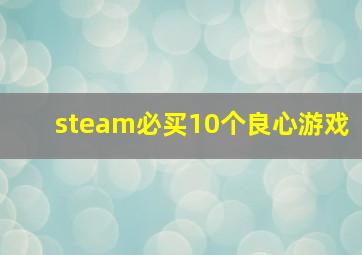 steam必买10个良心游戏